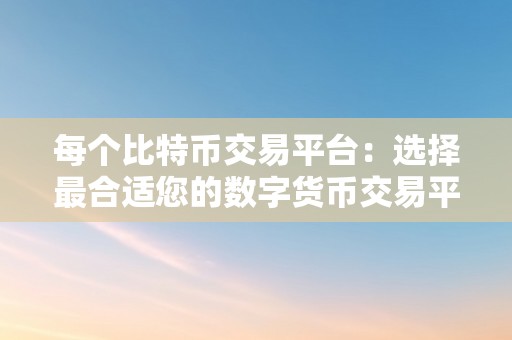 每个比特币交易平台：选择最合适您的数字货币交易平